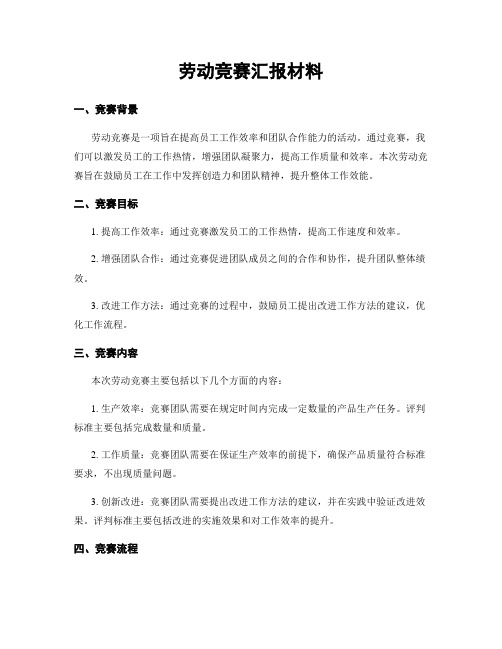 劳动竞赛汇报材料

一、竞赛背景

劳动竞赛是一项旨在提高员工工作效率和团队合作能力的活动。通过竞赛，我们可以激发员工的工作热情，增强团队凝聚力，提高工作质量和效率。本次劳动竞赛旨在鼓励员工在工作中发挥创造力和团队精神，提升整体工作效能。

二、竞赛目标

1. 提高工作效率：通过竞赛激发员工的工作热情，提高工作速度和效率。

2. 增强团队合作：通过竞赛促进团队成员之间的合作和协作，提升团队整体绩效。

3. 改进工作方法：通过竞赛的过程中，鼓励员工提出改进工作方法的建议，优化工作流程。

三、竞赛内容

本次劳动竞赛主要包括以下几个方面的内容：

1. 生产效率：竞赛团队需要在规定时间内完成一定数量的产品生产任务。评判标准主要包括完成数量和质量。

2. 工作质量：竞赛团队需要在保证生产效率的前提下，确保产品质量符合标准要求，不出现质量问题。

3. 创新改进：竞赛团队需要提出改进工作方法的建议，并在实践中验证改进效果。评判标准主要包括改进的实施效果和对工作效率的提升。

四、竞赛流程